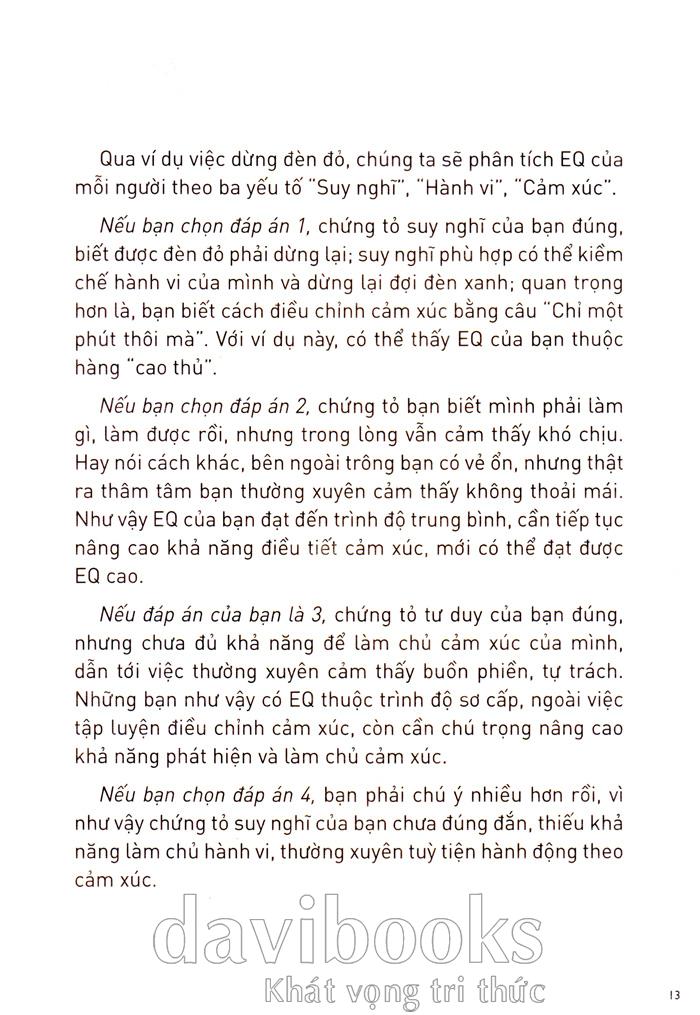 Qua ví dụ việc dừng đèn đỏ, chúng ta sẽ phân tích EQ của mỗi người theo ba yếu tố "Suy nghĩ", "Hành vi", "Cảm xúc".

Nếu bạn chọn đáp án 1, chứng tỏ suy nghĩ của bạn đúng, biết được đèn đỏ phải dừng lại; suy nghĩ phù hợp có thể kiềm chế hành vi của mình và dừng lại đợi đèn xanh; quan trọng hơn là, bạn biết cách điều chỉnh cảm xúc bằng câu "Chỉ một phút thôi mà". Với ví dụ này, có thể thấy EQ của bạn thuộc hàng "cao thủ".

Nếu bạn chọn đáp án 2, chứng tỏ bạn biết mình phải làm gì, làm được rồi, nhưng trong lòng vẫn cảm thấy khó chịu. Hay nói cách khác, bên ngoài trông bạn có vẻ ổn, nhưng thật ra thâm tâm bạn thường xuyên cảm thấy không thoải mái. Như vậy EQ của bạn đạt đến trình độ trung bình, cần tiếp tục nâng cao khả năng điều tiết cảm xúc, mới có thể đạt được EQ cao.

Nếu đáp án của bạn là 3, chứng tỏ tư duy của bạn đúng, nhưng chưa đủ khả năng để làm chủ cảm xúc của mình, dẫn tới việc thường xuyên cảm thấy buồn phiền, tự trách. Những bạn như vậy có EQ thuộc trình độ sơ cấp, ngoài việc tập luyện điều chỉnh cảm xúc, còn cần chú trọng nâng cao khả năng phát hiện và làm chủ cảm xúc.

Nếu bạn chọn đáp án 4, bạn phải chú ý nhiều hơn rồi, vì như vậy chứng tỏ suy nghĩ của bạn chưa đúng đắn, thiếu khả năng làm chủ hành vi, thường xuyên tuỳ tiện hành động theo cảm xúc.

davibooks
Khát vọng tri thức

13